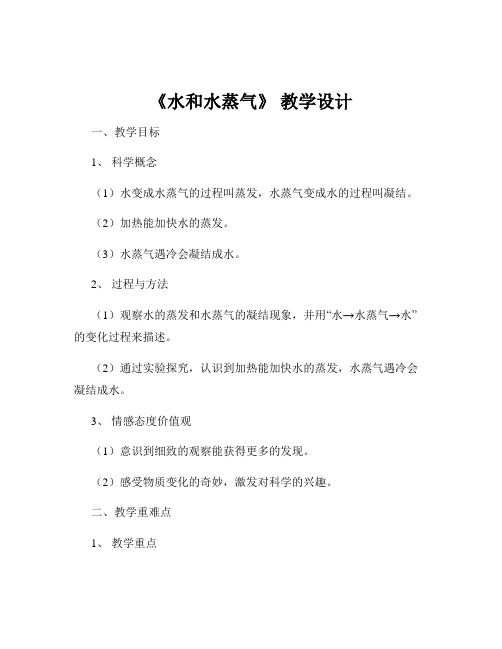 《水和水蒸气》 教学设计

一、教学目标

1、 科学概念

（1）水变成水蒸气的过程叫蒸发，水蒸气变成水的过程叫凝结。

（2）加热能加快水的蒸发。

（3）水蒸气遇冷会凝结成水。

2、 过程与方法

（1）观察水的蒸发和水蒸气的凝结现象，并用“水→水蒸气→水”的变化过程来描述。

（2）通过实验探究，认识到加热能加快水的蒸发，水蒸气遇冷会凝结成水。

3、 情感态度价值观

（1）意识到细致的观察能获得更多的发现。

（2）感受物质变化的奇妙，激发对科学的兴趣。

二、教学重难点

1、 教学重点